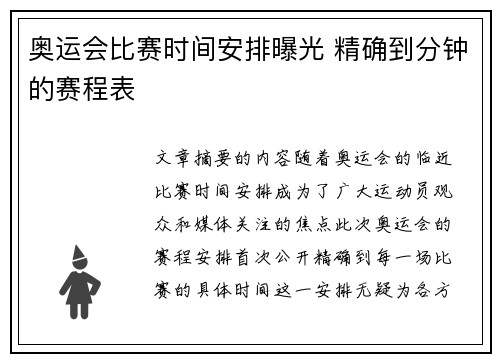 奥运会比赛时间安排曝光 精确到分钟的赛程表

文章摘要的内容随着奥运会的临近比赛时间安排成为了广大运动员观众和媒体关注的焦点此次奥运会的赛程安排首次公开精确到每一场比赛的具体时间这一安排无疑为各方